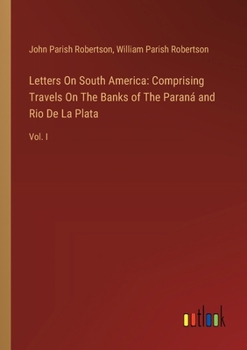 John Parish Robertson, William Parish Robertson

Letters On South America: Comprising Travels On The Banks of The Paraná and Rio De La Plata

Vol. I

outlook